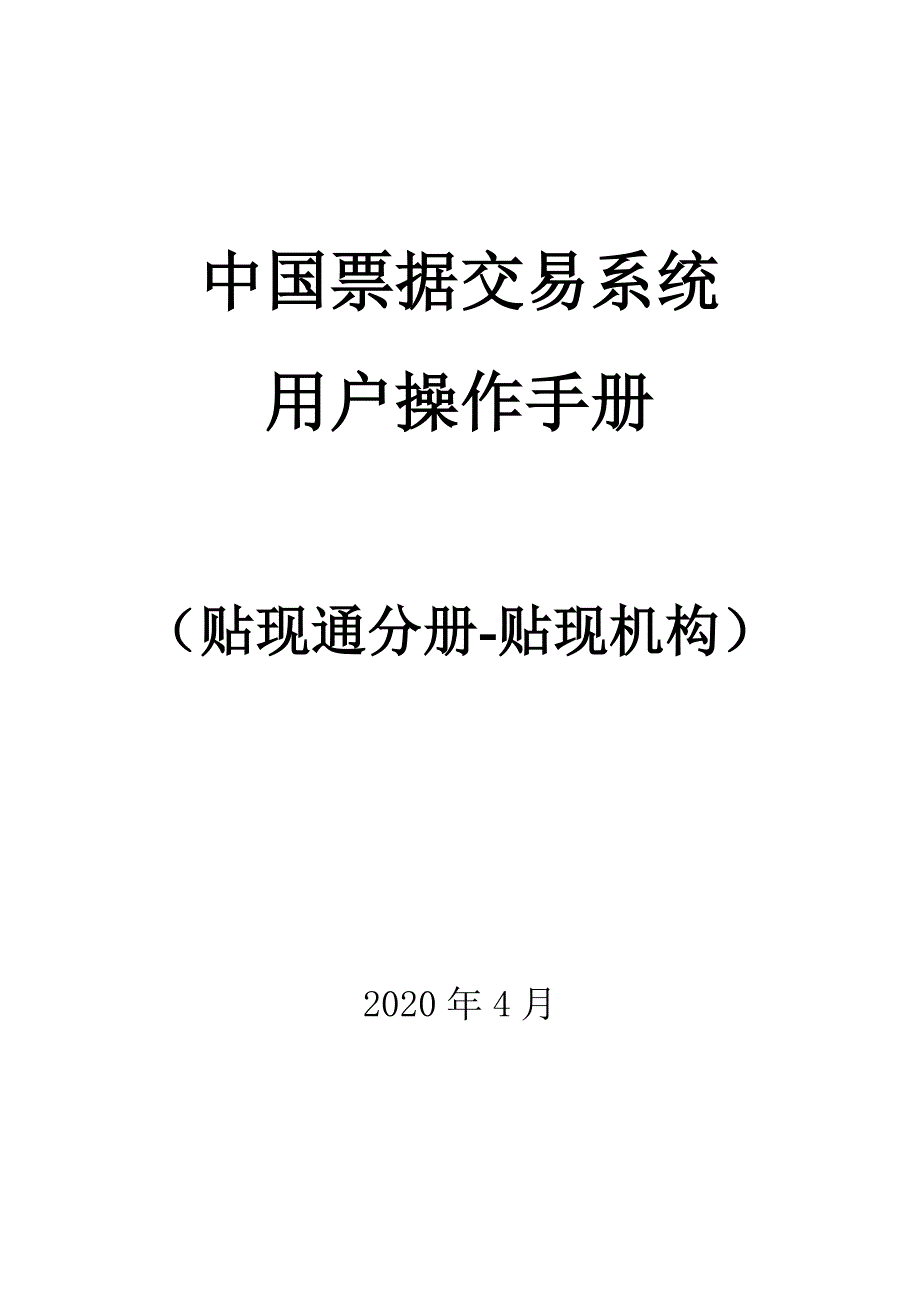 中国票据交易系统

用户操作手册

（贴现通分册-贴现机构）

2020 年 4 月